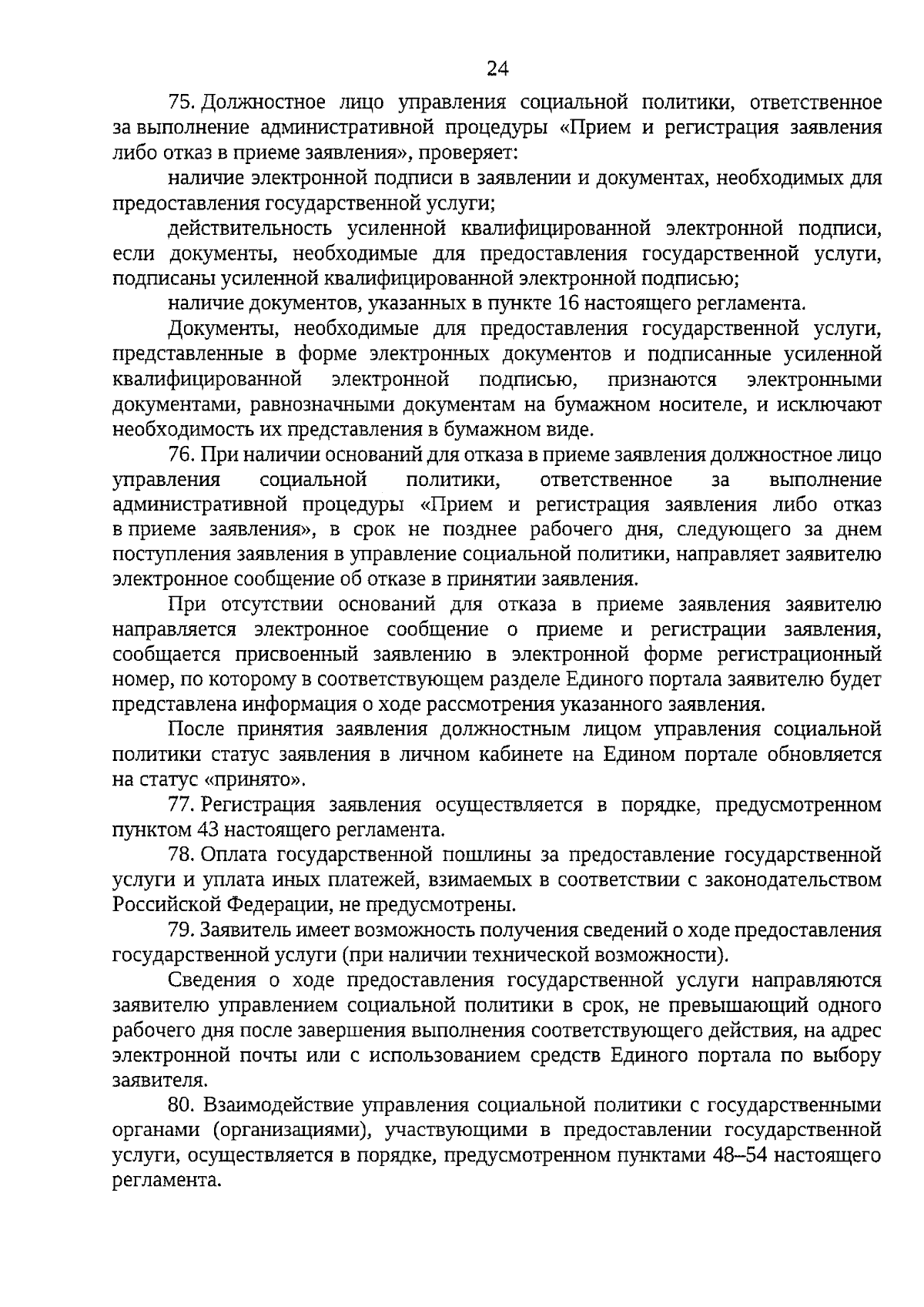 24

75. Должностное лицо управления социальной политики, ответственное за выполнение административной процедуры «Прием и регистрация заявления либо отказ в приеме заявления», проверяет:

наличие электронной подписи в заявлении и документах, необходимых для предоставления государственной услуги;

действительность усиленной квалифицированной электронной подписи, если документы, необходимые для предоставления государственной услуги, подписаны усиленной квалифицированной электронной подписью;

наличие документов, указанных в пункте 16 настоящего регламента.

Документы, необходимые для предоставления государственной услуги, представленные в форме электронных документов и подписанные усиленной квалифицированной электронной подписью, признаются электронными документами, равнозначными документам на бумажном носителе, и исключают необходимость их представления в бумажном виде.

76. При наличии оснований для отказа в приеме заявления должностное лицо управления социальной политики, ответственное за выполнение административной процедуры «Прием и регистрация заявления либо отказ в приеме заявления», в срок не позднее рабочего дня, следующего за днем поступления заявления в управление социальной политики, направляет заявителю электронное сообщение об отказе в принятии заявления.

При отсутствии оснований для отказа в приеме заявления заявителю направляется электронное сообщение о приеме и регистрации заявления, сообщается присвоенный заявлению в электронной форме регистрационный номер, по которому в соответствующем разделе Единого портала заявителю будет представлена информация о ходе рассмотрения указанного заявления.

После принятия заявления должностным лицом управления социальной политики статус заявления в личном кабинете на Едином портале обновляется на статус «принято».

77. Регистрация заявления осуществляется в порядке, предусмотренном пунктом 43 настоящего регламента.

78. Оплата государственной пошлины за предоставление государственной услуги и уплата иных платежей, взимаемых в соответствии с законодательством Российской Федерации, не предусмотрены.

79. Заявитель имеет возможность получения сведений о ходе предоставления государственной услуги (при наличии технической возможности).

Сведения о ходе предоставления государственной услуги направляются заявителю управлением социальной политики в срок, не превышающий одного рабочего дня после завершения выполнения соответствующего действия, на адрес электронной почты или с использованием средств Единого портала по выбору заявителя.

80. Взаимодействие управления социальной политики с государственными органами (организациями), участвующими в предоставлении государственной услуги, осуществляется в порядке, предусмотренном пунктами 48–54 настоящего регламента.